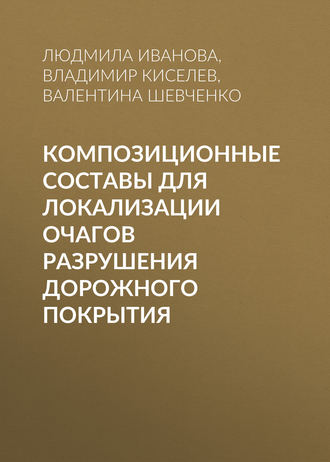 ЛЮДМИЛА ИВАНОВА, ВЛАДИМИР КИСЕЛЕВ, ВАЛЕНТИНА ШЕВЧЕНКО

КОМПОЗИЦИОННЫЕ СОСТАВЫ ДЛЯ ЛОКАЛИЗАЦИИ ОЧАГОВ РАЗРУШЕНИЯ ДОРОЖНОГО ПОКРЫТИЯ